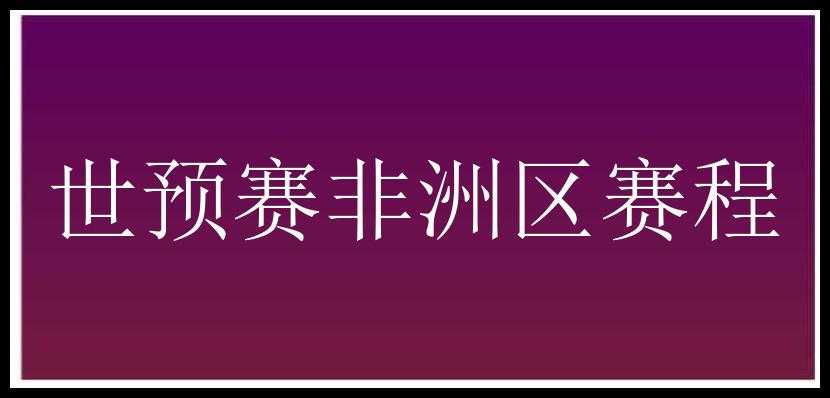 世预赛非洲区赛程